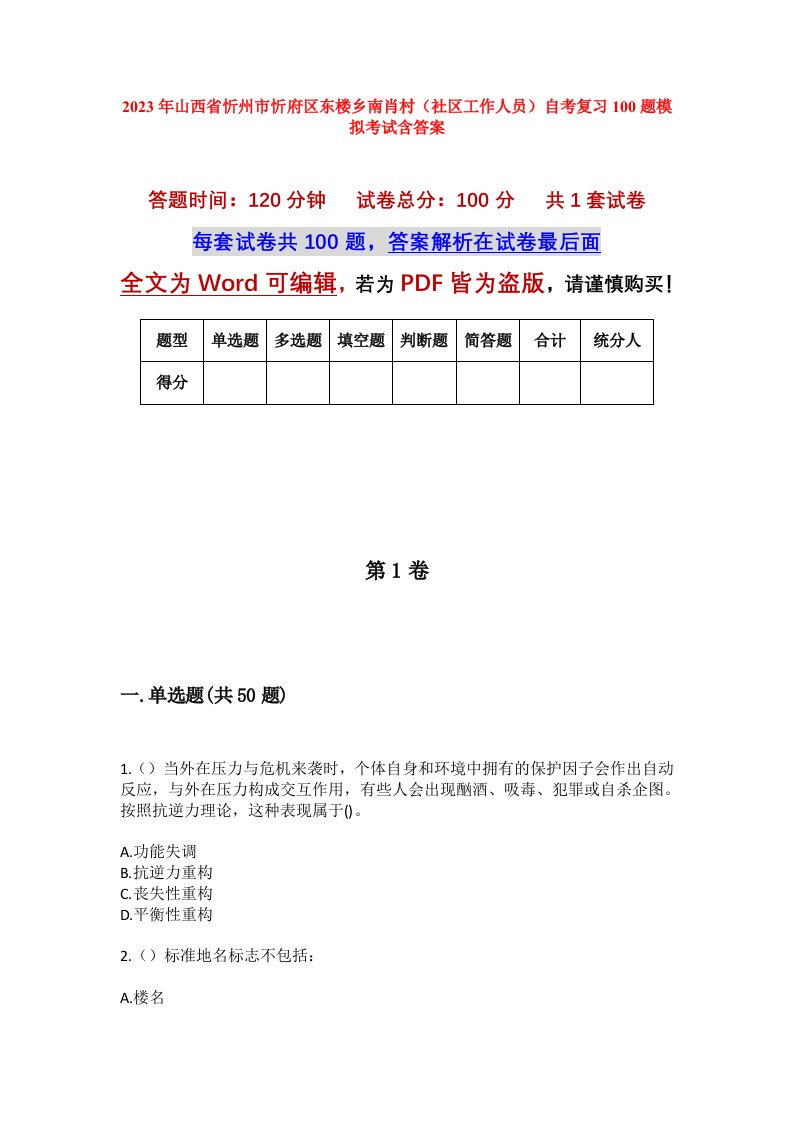 2023年山西省忻州市忻府区东楼乡南肖村（社区工作人员）自考复习100题模拟考试含答案

答题时间：120分钟　　试卷总分：100分　　共1套试卷

每套试卷共100题，答案解析在试卷最后面

全文为Word可编辑，若为PDF皆为盗版，请谨慎购买！

| 题型 | 单选题 | 多选题 | 填空题 | 判断题 | 简答题 | 合计 | 统分人 |
|---|---|---|---|---|---|---|---|
| 得分 | | | | | | | |

第1卷

一.单选题(共50题)

1.（）当外在压力与危机来袭时，个体自身和环境中拥有的保护因子会作出自动反应，与外在压力构成交互作用，有些人会出现酗酒、吸毒、犯罪或自杀企图。按照抗逆力理论，这种表现属于()。

A.功能失调
B.抗逆力重构
C.丧失性重构
D.平衡性重构

2.（）标准地名标志不包括：

A.楼名